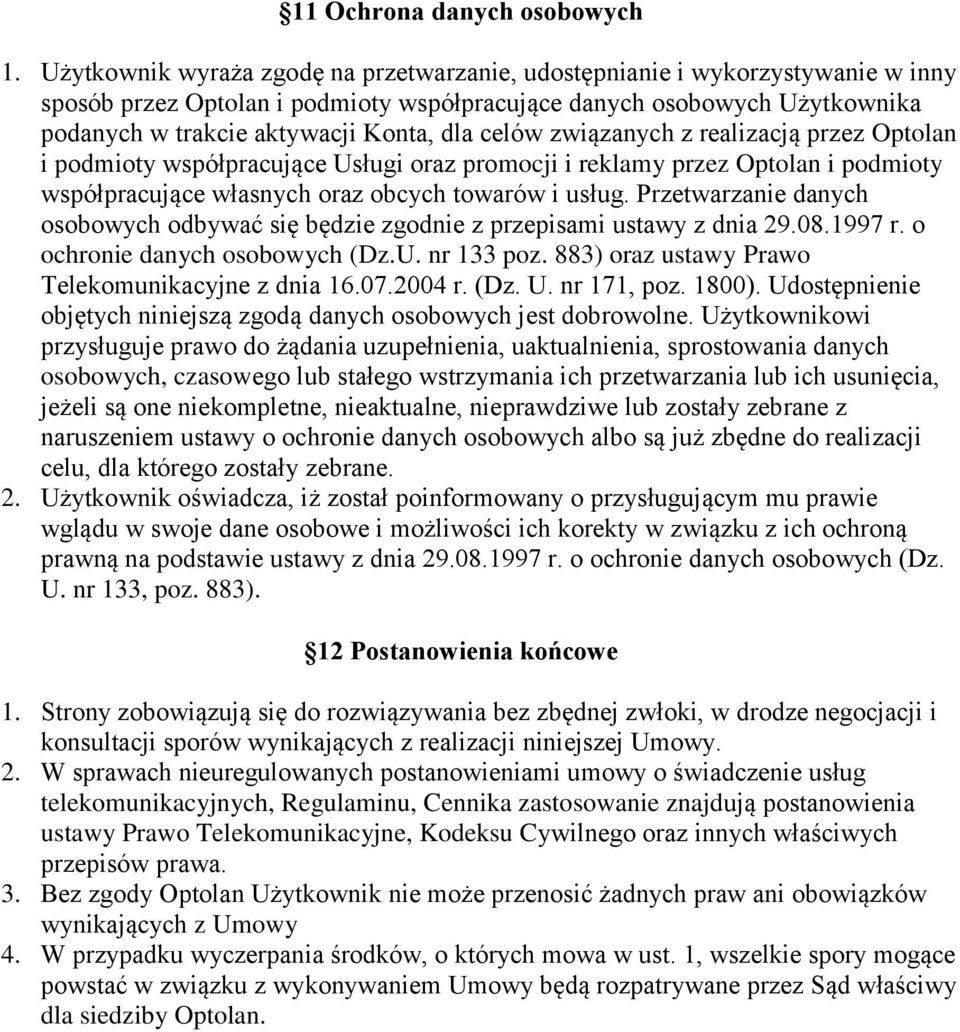 §11 Ochrona danych osobowych

1. Użytkownik wyraża zgodę na przetwarzanie, udostępnianie i wykorzystywanie w inny sposób przez Optolan i podmioty współpracujące danych osobowych Użytkownika podanych w trakcie aktywacji Konta, dla celów związanych z realizacją przez Optolan i podmioty współpracujące Usługi oraz promocji i reklamy przez Optolan i podmioty współpracujące własnych oraz obcych towarów i usług. Przetwarzanie danych osobowych odbywać się będzie zgodnie z przepisami ustawy z dnia 29.08.1997 r. o ochronie danych osobowych (Dz.U. nr 133 poz. 883) oraz ustawy Prawo Telekomunikacyjne z dnia 16.07.2004 r. (Dz. U. nr 171, poz. 1800). Udostępnienie objętych niniejszą zgodą danych osobowych jest dobrowolne. Użytkownikowi przysługuje prawo do żądania uzupełnienia, uaktualnienia, sprostowania danych osobowych, czasowego lub stałego wstrzymania ich przetwarzania lub ich usunięcia, jeżeli są one niekompletne, nieaktualne, nieprawdziwe lub zostały zebrane z naruszeniem ustawy o ochronie danych osobowych albo są już zbędne do realizacji celu, dla którego zostały zebrane.
2. Użytkownik oświadcza, iż został poinformowany o przysługującym mu prawie wglądu w swoje dane osobowe i możliwości ich korekty w związku z ich ochroną prawną na podstawie ustawy z dnia 29.08.1997 r. o ochronie danych osobowych (Dz. U. nr 133, poz. 883).

§12 Postanowienia końcowe

1. Strony zobowiązują się do rozwiązywania bez zbędnej zwłoki, w drodze negocjacji i konsultacji sporów wynikających z realizacji niniejszej Umowy.
2. W sprawach nieuregulowanych postanowieniami umowy o świadczenie usług telekomunikacyjnych, Regulaminu, Cennika zastosowanie znajdują postanowienia ustawy Prawo Telekomunikacyjne, Kodeksu Cywilnego oraz innych właściwych przepisów prawa.
3. Bez zgody Optolan Użytkownik nie może przenosić żadnych praw ani obowiązków wynikających z Umowy
4. W przypadku wyczerpania środków, o których mowa w ust. 1, wszelkie spory mogące powstać w związku z wykonywaniem Umowy będą rozpatrywane przez Sąd właściwy dla siedziby Optolan.